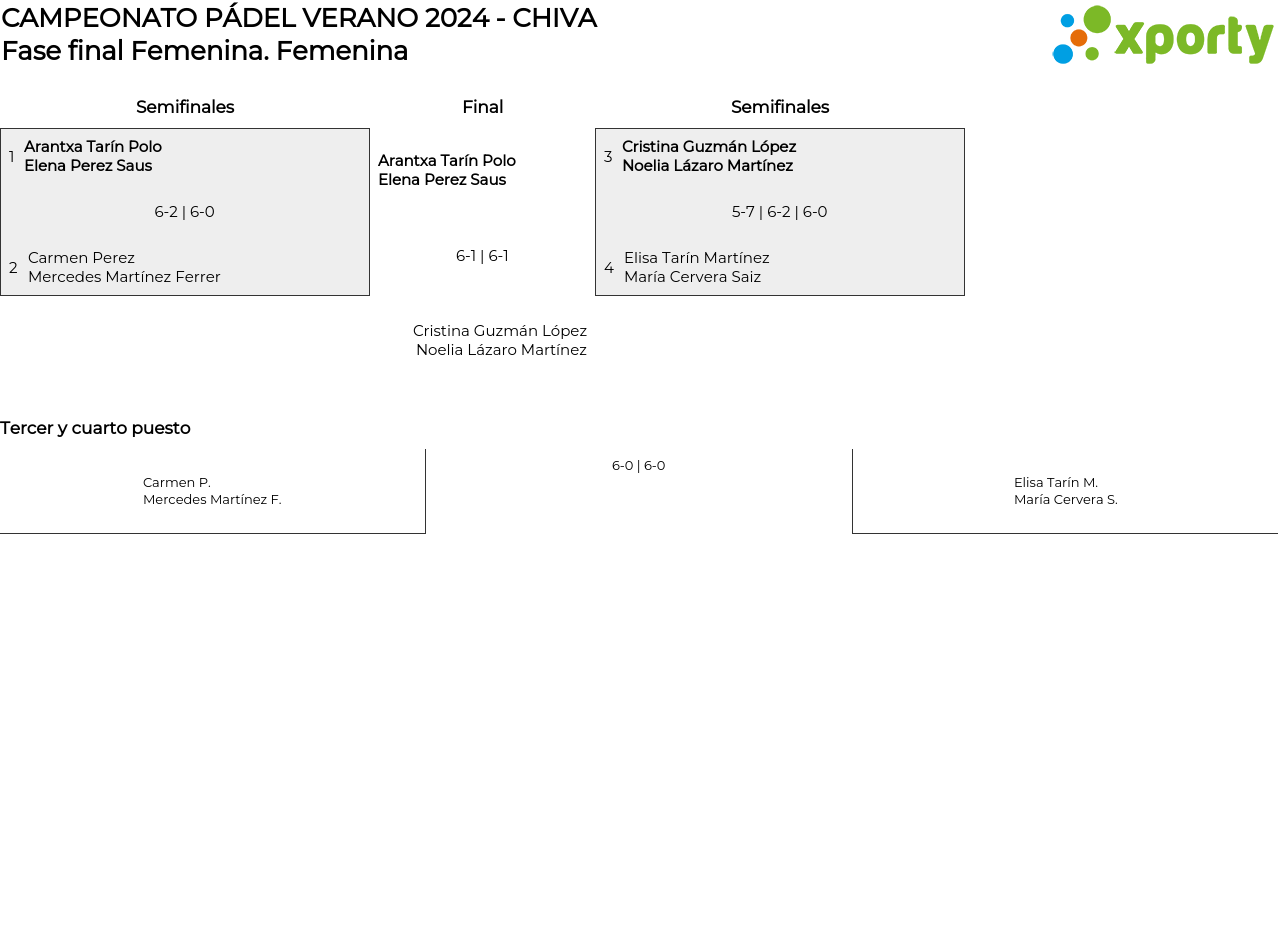 CAMPEONATO PÁDEL VERANO 2024 - CHIVA
Fase final Femenina. Femenina

xporty

Semifinales

1 Arantxa Tarín Polo
Elena Perez Saus

6-2 | 6-0

2 Carmen Perez
Mercedes Martínez Ferrer

Final

Arantxa Tarín Polo
Elena Perez Saus

6-1 | 6-1

Cristina Guzmán López
Noelia Lázaro Martínez

Semifinales

3 Cristina Guzmán López
Noelia Lázaro Martínez

5-7 | 6-2 | 6-0

4 Elisa Tarín Martínez
María Cervera Saiz

Tercer y cuarto puesto

Carmen P.
Mercedes Martínez F.

6-0 | 6-0

Elisa Tarín M.
María Cervera S.